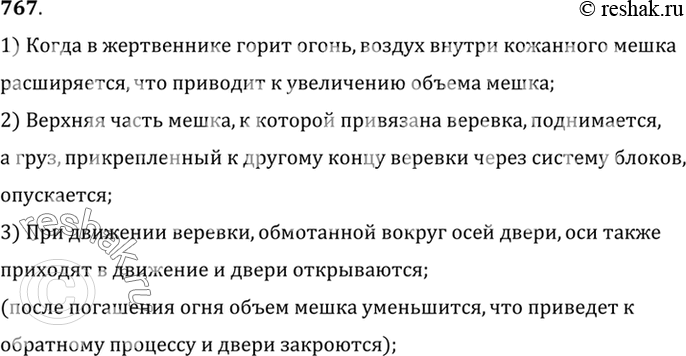 767.
© reshak.ru

1) Когда в жертвеннике горит огонь, воздух внутри кожанного мешка расширяется, что приводит к увеличению объема мешка;

2) Верхняя часть мешка, к которой привязана веревка, поднимается, а груз, прикрепленный к другому концу веревки через систему блоков, опускается;

3) При движении веревки, обмотанной вокруг осей двери, оси также приходят в движение и двери открываются;

(после погашения огня объем мешка уменьшится, что приведет к обратному процессу и двери закроются);

reshak.ru